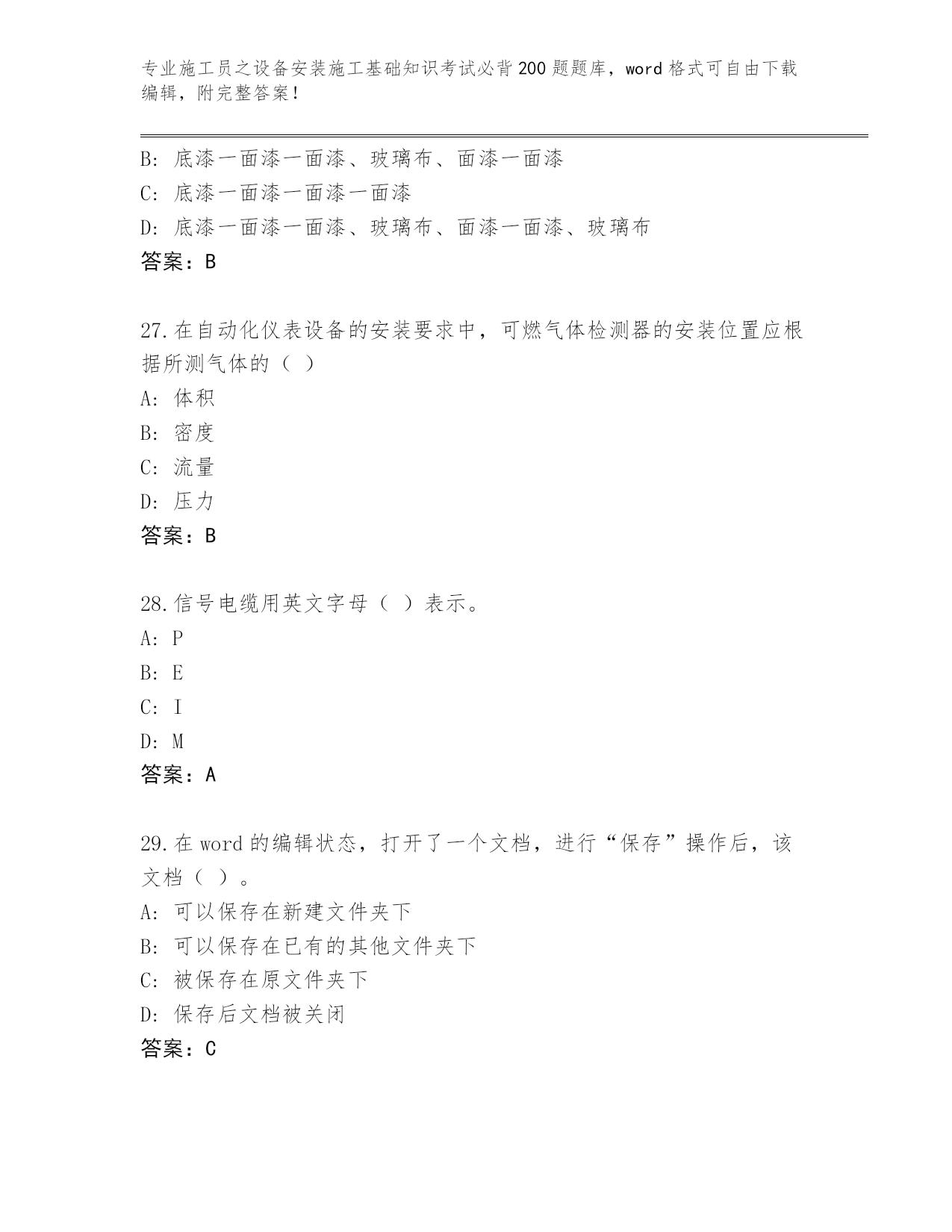 专业施工员之设备安装施工基础知识考试必背200题题库，word格式可自由下载编辑，附完整答案！

B: 底漆一面漆一面漆、玻璃布、面漆一面漆
C: 底漆一面漆一面漆一面漆
D: 底漆一面漆一面漆、玻璃布、面漆一面漆、玻璃布
答案：B

27.在自动化仪表设备的安装要求中，可燃气体检测器的安装位置应根据所测气体的（ ）
A: 体积
B: 密度
C: 流量
D: 压力
答案：B

28.信号电缆用英文字母（ ）表示。
A: P
B: E
C: I
D: M
答案：A

29.在word的编辑状态，打开了一个文档，进行“保存”操作后，该文档（ ）。
A: 可以保存在新建文件夹下
B: 可以保存在已有的其他文件夹下
C: 被保存在原文件夹下
D: 保存后文档被关闭
答案：C